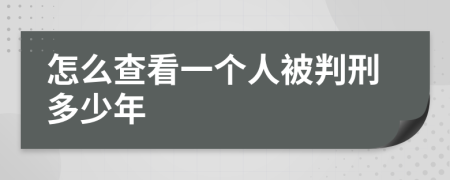 怎么查看一个人被判刑多少年